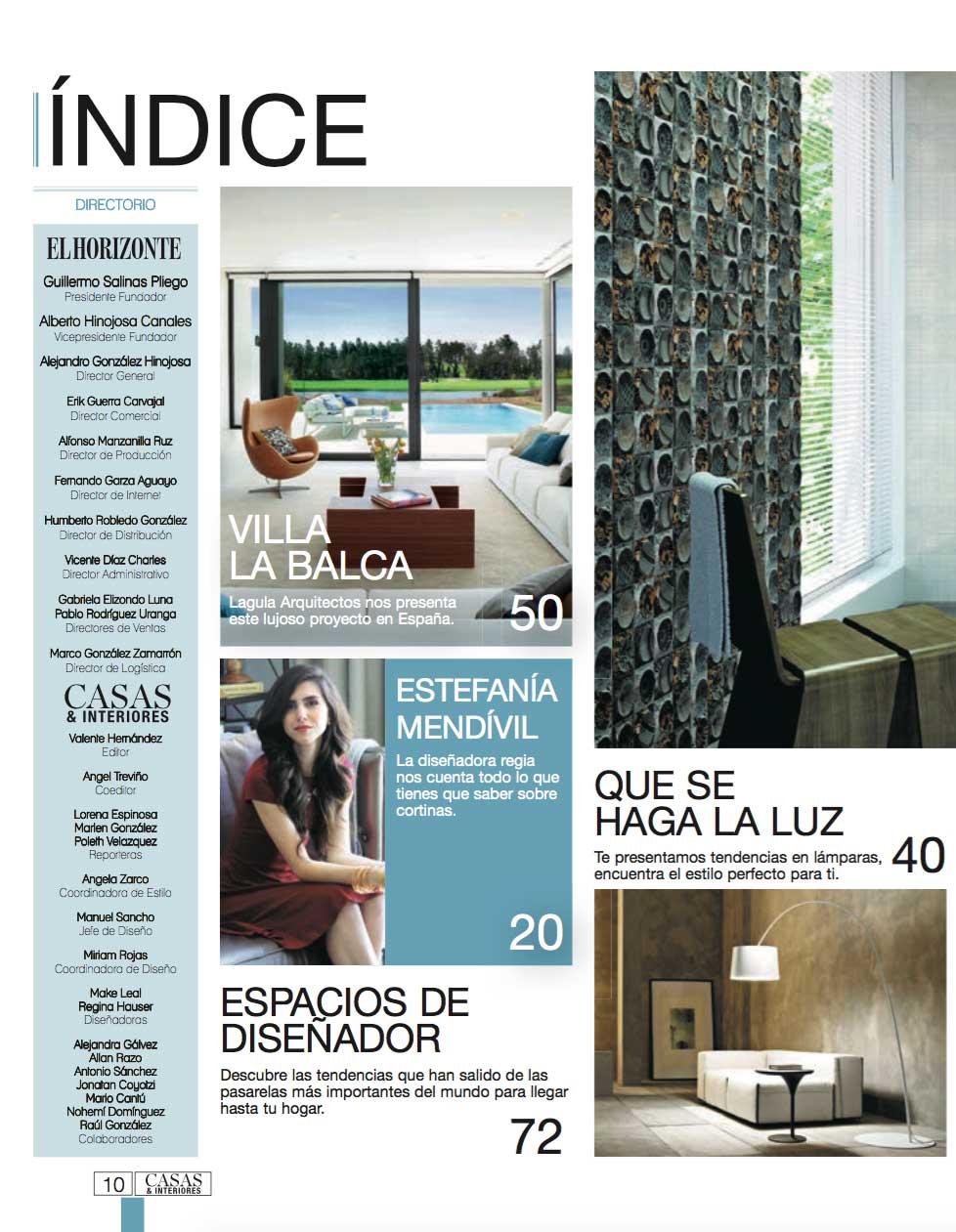 ÍNDICE

DIRECTORIO

EL HORIZONTE

Guillermo Salinas Pliego
Presidente Fundador

Alberto Hinojosa Canales
Vicepresidente Fundador

Alejandro González Hinojosa
Director General

Erik Guerra Carvajal
Director Comercial

Alfonso Manzanilla Ruz
Director de Producción

Fernando Garza Aguayo
Director de Internet

Humberto Robledo González
Director de Distribución

Vicente Díaz Charles
Director Administrativo

Gabriela Elizondo Luna
Pablo Rodríguez Uranga
Directores de Ventas

Marco González Zamarrón
Director de Logística

CASAS & INTERIORES

Valente Hernández
Editor

Angel Treviño
Coeditor

Lorena Espinosa
Marlen González
Poleth Velazquez
Reporteras

Angela Zarco
Coordinadora de Estilo

Manuel Sancho
Jefe de Diseño

Miriam Rojas
Coordinadora de Diseño

Make Leal
Regina Hauser
Diseñadoras

Alejandra Gálvez
Allan Razo
Antonio Sánchez
Jonatan Coyotzi
Mario Cantú
Nohemí Domínguez
Raúl González
Colaboradores

VILLA LA BALCA

Lagula Arquitectos nos presenta este lujoso proyecto en España.

50

ESTEFANÍA MENDÍVIL

La diseñadora regia nos cuenta todo lo que tienes que saber sobre cortinas.

20

ESPACIOS DE DISEÑADOR

Descubre las tendencias que han salido de las pasarelas más importantes del mundo para llegar hasta tu hogar.

72

QUE SE HAGA LA LUZ

Te presentamos tendencias en lámparas, encuentra el estilo perfecto para ti.

40

10 CASAS & INTERIORES